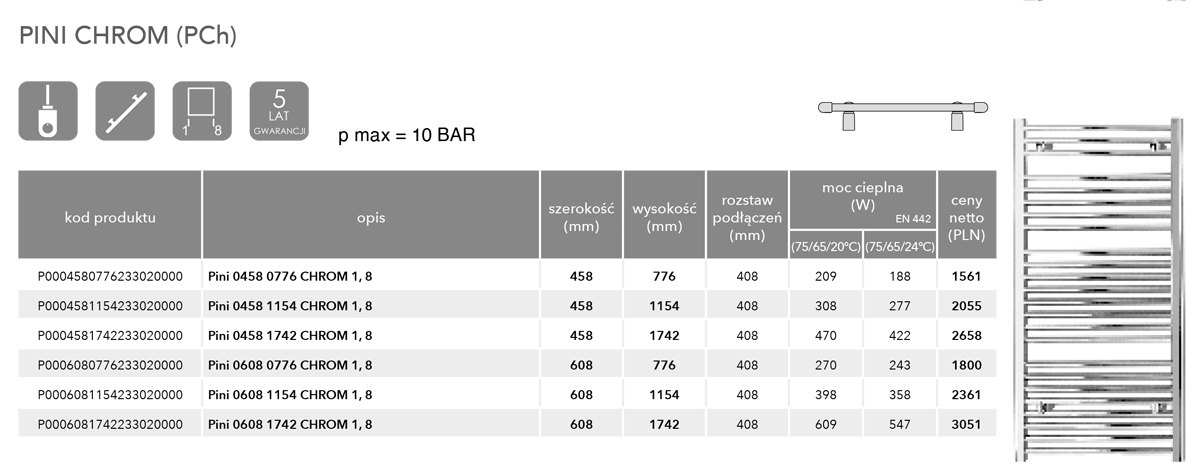 PINI CHROM (PCh)

1 8

5 LAT GWARANCJI

p max = 10 BAR

| kod produktu | opis | szerokość (mm) | wysokość (mm) | rozstaw podłączeń (mm) | moc cieplna (W) EN 442 (75/65/20°C) | moc cieplna (W) EN 442 (75/65/24°C) | ceny netto (PLN) |
|---|---|---|---|---|---|---|---|
| P0004580776233020000 | Pini 0458 0776 CHROM 1, 8 | 458 | 776 | 408 | 209 | 188 | 1561 |
| P0004581154233020000 | Pini 0458 1154 CHROM 1, 8 | 458 | 1154 | 408 | 308 | 277 | 2055 |
| P0004581742233020000 | Pini 0458 1742 CHROM 1, 8 | 458 | 1742 | 408 | 470 | 422 | 2658 |
| P0006080776233020000 | Pini 0608 0776 CHROM 1, 8 | 608 | 776 | 408 | 270 | 243 | 1800 |
| P0006081154233020000 | Pini 0608 1154 CHROM 1, 8 | 608 | 1154 | 408 | 398 | 358 | 2361 |
| P0006081742233020000 | Pini 0608 1742 CHROM 1, 8 | 608 | 1742 | 408 | 609 | 547 | 3051 |